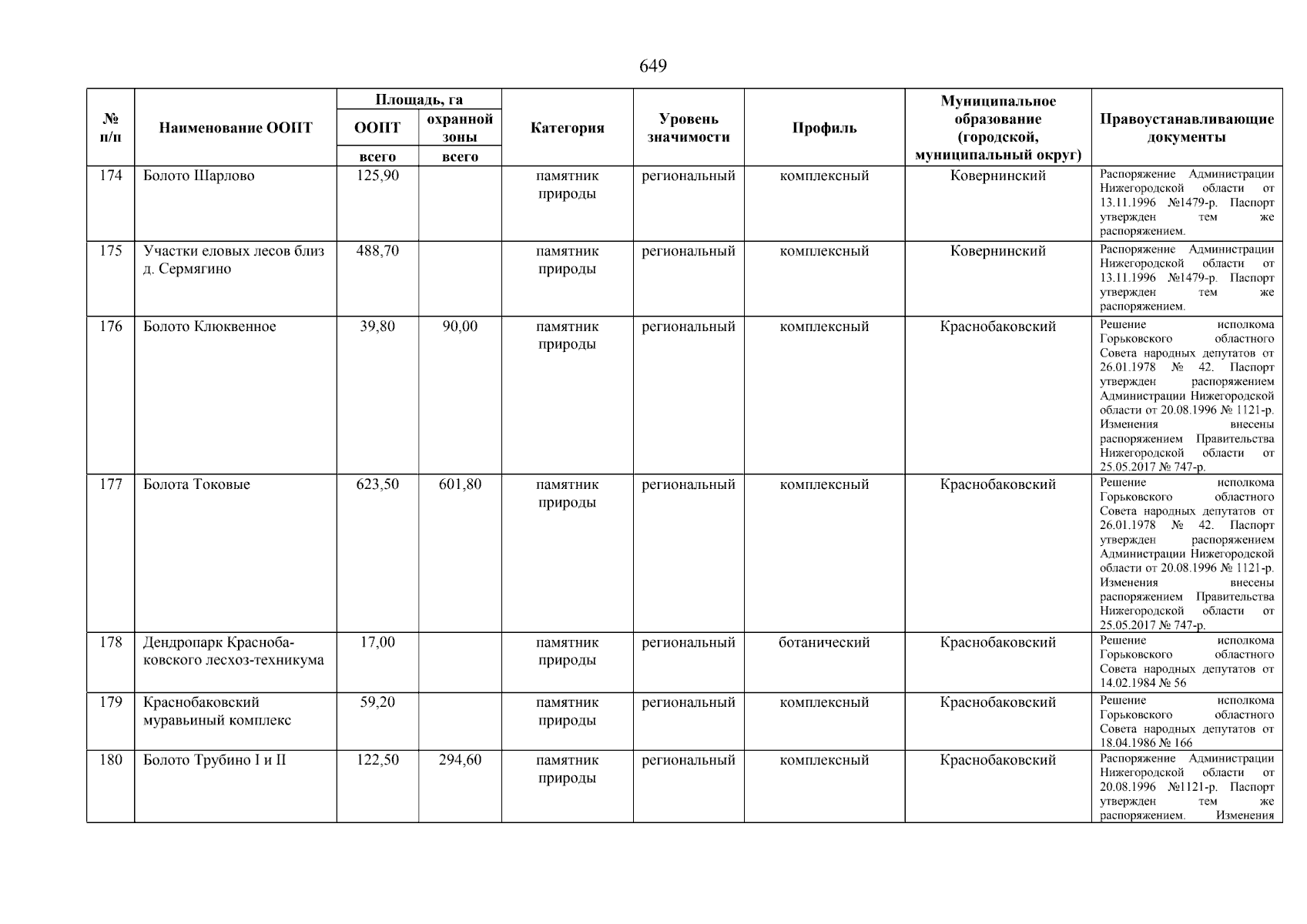 649

| № п/п | Наименование ООПТ | Площадь, га ООПТ всего | Площадь, га охранной зоны всего | Категория | Уровень значимости | Профиль | Муниципальное образование (городской, муниципальный округ) | Правоустанавливающие документы |
|---|---|---|---|---|---|---|---|---|
| 174 | Болото Шарлово | 125,90 | | памятник природы | региональный | комплексный | Ковернинский | Распоряжение Администрации Нижегородской области от 13.11.1996 №1479-р. Паспорт утвержден тем же распоряжением. |
| 175 | Участки еловых лесов близ д. Сермягино | 488,70 | | памятник природы | региональный | комплексный | Ковернинский | Распоряжение Администрации Нижегородской области от 13.11.1996 №1479-р. Паспорт утвержден тем же распоряжением. |
| 176 | Болото Клюквенное | 39,80 | 90,00 | памятник природы | региональный | комплексный | Краснобаковский | Решение исполкома Горьковского областного Совета народных депутатов от 26.01.1978 № 42. Паспорт утвержден распоряжением Администрации Нижегородской области от 20.08.1996 № 1121-р. Изменения внесены распоряжением Правительства Нижегородской области от 25.05.2017 № 747-р. |
| 177 | Болота Токовые | 623,50 | 601,80 | памятник природы | региональный | комплексный | Краснобаковский | Решение исполкома Горьковского областного Совета народных депутатов от 26.01.1978 № 42. Паспорт утвержден распоряжением Администрации Нижегородской области от 20.08.1996 № 1121-р. Изменения внесены распоряжением Правительства Нижегородской области от 25.05.2017 № 747-р. |
| 178 | Дендропарк Краснобаковского лесхоз-техникума | 17,00 | | памятник природы | региональный | ботанический | Краснобаковский | Решение исполкома Горьковского областного Совета народных депутатов от 14.02.1984 № 56 |
| 179 | Краснобаковский муравьиный комплекс | 59,20 | | памятник природы | региональный | комплексный | Краснобаковский | Решение исполкома Горьковского областного Совета народных депутатов от 18.04.1986 № 166 |
| 180 | Болото Трубино I и II | 122,50 | 294,60 | памятник природы | региональный | комплексный | Краснобаковский | Распоряжение Администрации Нижегородской области от 20.08.1996 №1121-р. Паспорт утвержден тем же распоряжением. Изменения |